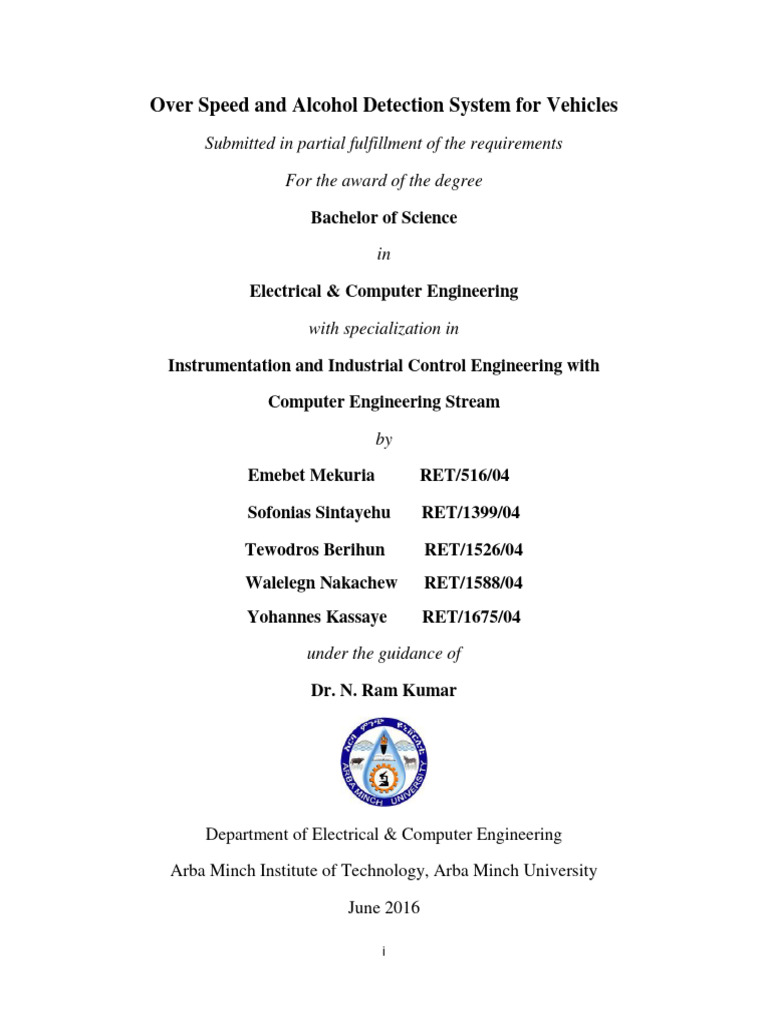 Over Speed and Alcohol Detection System for Vehicles

Submitted in partial fulfillment of the requirements

For the award of the degree

Bachelor of Science

in

Electrical & Computer Engineering

with specialization in

Instrumentation and Industrial Control Engineering with

Computer Engineering Stream

by

Emebet Mekuria RET/516/04

Sofonias Sintayehu RET/1399/04

Tewodros Berihun RET/1526/04

Walelegn Nakachew RET/1588/04

Yohannes Kassaye RET/1675/04

under the guidance of

Dr. N. Ram Kumar

ARBA MINCH UNIVERSITY

Department of Electrical & Computer Engineering

Arba Minch Institute of Technology, Arba Minch University

June 2016

i